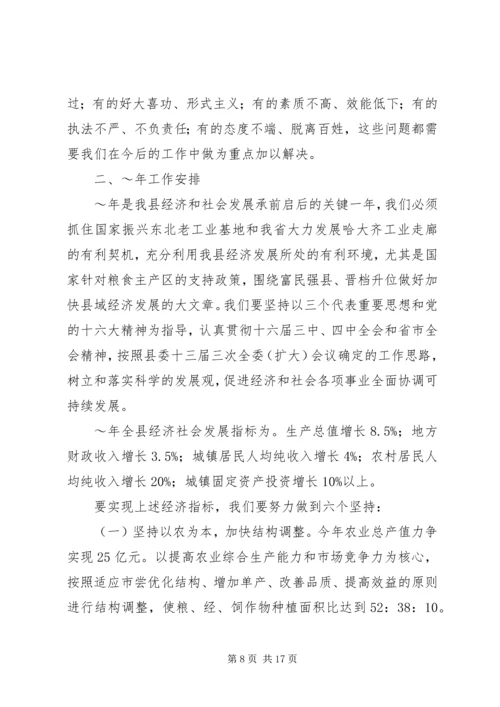 过；有的好大喜功、形式主义；有的素质不高、效能低下；有的执法不严、不负责任；有的态度不端、脱离百姓，这些问题都需要我们在今后的工作中做为重点加以解决。

二、～年工作安排

～年是我县经济和社会发展承前启后的关键一年，我们必须抓住国家振兴东北老工业基地和我省大力发展哈大齐工业走廊的有利契机，充分利用我县经济发展所处的有利环境，尤其是国家针对粮食主产区的支持政策，围绕富民强县、晋档升位做好加快县域经济发展的大文章。我们要坚持以三个代表重要思想和党的十六大精神为指导，认真贯彻十六届三中、四中全会和省市全会精神，按照县委十三届三次全委（扩大）会议确定的工作思路，树立和落实科学的发展观，促进经济和社会各项事业全面协调可持续发展。

～年全县经济社会发展指标为。生产总值增长 8.5%；地方财政收入增长 3.5%；城镇居民人均纯收入增长 4%；农村居民人均纯收入增长 20%；城镇固定资产投资增长 10%以上。

要实现上述经济指标，我们要努力做到六个坚持：

（一）坚持以农为本，加快结构调整。今年农业总产值力争实现 25 亿元。以提高农业综合生产能力和市场竞争力为核心，按照适应市尝优化结构、增加单产、改善品质、提高效益的原则进行结构调整，使粮、经、饲作物种植面积比达到 52：38：10。

第 8 页 共 17 页